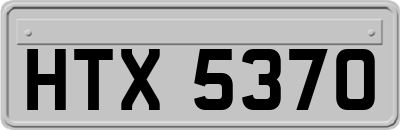 HTX 5370